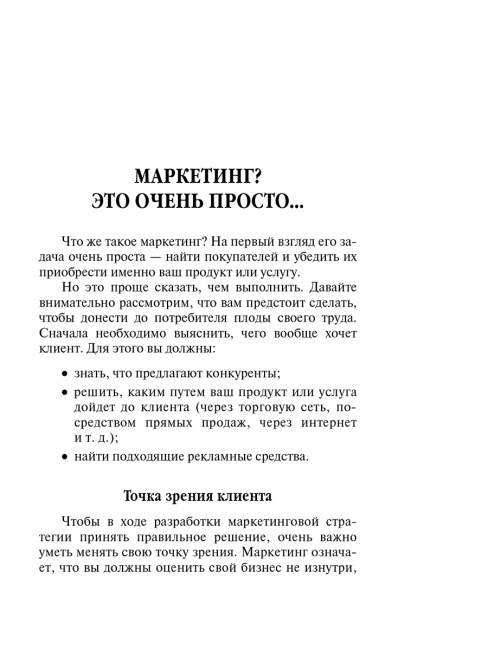 МАРКЕТИНГ?
ЭТО ОЧЕНЬ ПРОСТО...

Что же такое маркетинг? На первый взгляд его задача очень проста — найти покупателей и убедить их приобрести именно ваш продукт или услугу.

Но это проще сказать, чем выполнить. Давайте внимательно рассмотрим, что вам предстоит сделать, чтобы донести до потребителя плоды своего труда. Сначала необходимо выяснить, чего вообще хочет клиент. Для этого вы должны:

• знать, что предлагают конкуренты;
• решить, каким путем ваш продукт или услуга дойдет до клиента (через торговую сеть, посредством прямых продаж, через интернет и т. д.);
• найти подходящие рекламные средства.

Точка зрения клиента

Чтобы в ходе разработки маркетинговой стратегии принять правильное решение, очень важно уметь менять свою точку зрения. Маркетинг означает, что вы должны оценить свой бизнес не изнутри,